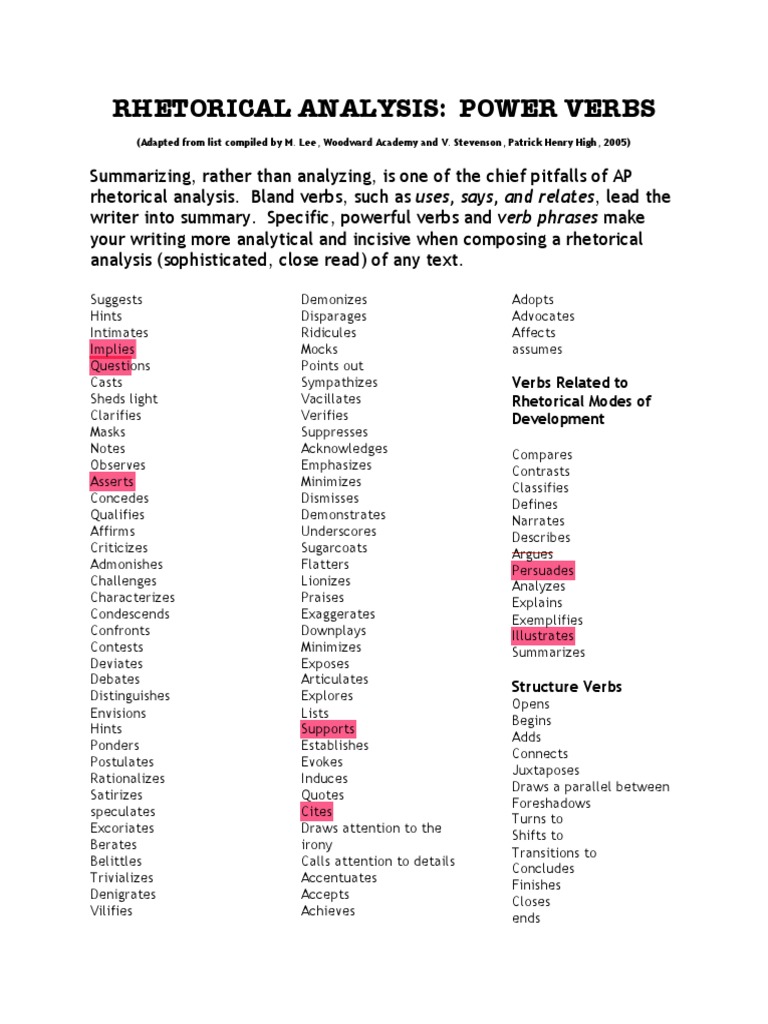 RHETORICAL ANALYSIS: POWER VERBS

(Adapted from list compiled by M. Lee, Woodward Academy and V. Stevenson, Patrick Henry High, 2005)

Summarizing, rather than analyzing, is one of the chief pitfalls of AP rhetorical analysis. Bland verbs, such as uses, says, and relates, lead the writer into summary. Specific, powerful verbs and verb phrases make your writing more analytical and incisive when composing a rhetorical analysis (sophisticated, close read) of any text.

Suggests
Hints
Intimates
Implies
Questions
Casts
Sheds light
Clarifies
Masks
Notes
Observes
Asserts
Concedes
Qualifies
Affirms
Criticizes
Admonishes
Challenges
Characterizes
Condescends
Confronts
Contests
Deviates
Debates
Distinguishes
Envisions
Hints
Ponders
Postulates
Rationalizes
Satirizes
speculates
Excoriates
Berates
Belittles
Trivializes
Denigrates
Vilifies

Demonizes
Disparages
Ridicules
Mocks
Points out
Sympathizes
Vacillates
Verifies
Suppresses
Acknowledges
Emphasizes
Minimizes
Dismisses
Demonstrates
Underscores
Sugarcoats
Flatters
Lionizes
Praises
Exaggerates
Downplays
Minimizes
Exposes
Articulates
Explores
Lists
Supports
Establishes
Evokes
Induces
Quotes
Cites
Draws attention to the irony
Calls attention to details
Accentuates
Accepts
Achieves

Adopts
Advocates
Affects
assumes

Verbs Related to Rhetorical Modes of Development

Compares
Contrasts
Classifies
Defines
Narrates
Describes
Argues
Persuades
Analyzes
Explains
Exemplifies
Illustrates
Summarizes

Structure Verbs
Opens
Begins
Adds
Connects
Juxtaposes
Draws a parallel between
Foreshadows
Turns to
Shifts to
Transitions to
Concludes
Finishes
Closes
ends